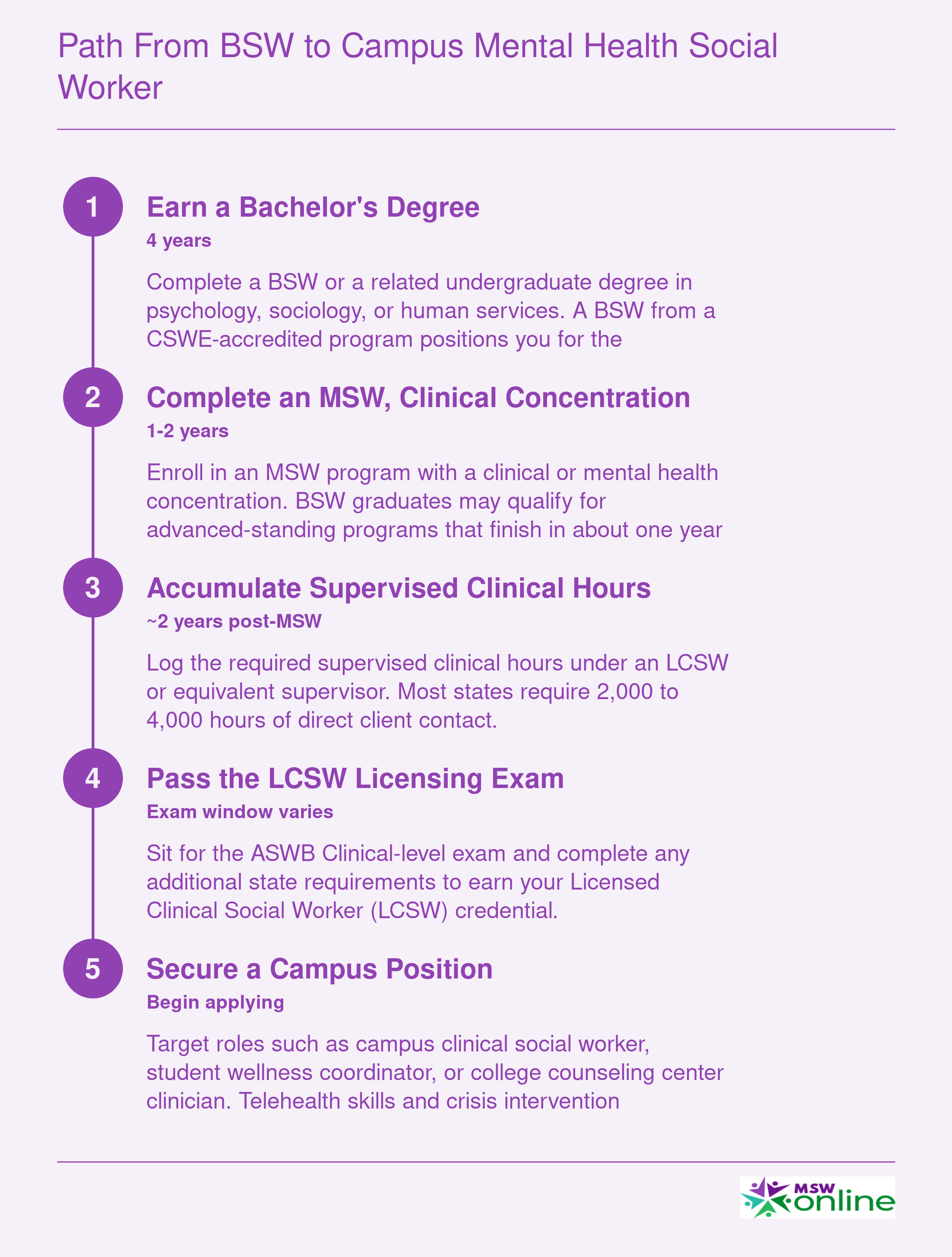 Path From BSW to Campus Mental Health Social Worker

1

Earn a Bachelor's Degree

4 years

Complete a BSW or a related undergraduate degree in psychology, sociology, or human services. A BSW from a CSWE-accredited program positions you for the

2

Complete an MSW, Clinical Concentration

1-2 years

Enroll in an MSW program with a clinical or mental health concentration. BSW graduates may qualify for advanced-standing programs that finish in about one year

3

Accumulate Supervised Clinical Hours

~2 years post-MSW

Log the required supervised clinical hours under an LCSW or equivalent supervisor. Most states require 2,000 to 4,000 hours of direct client contact.

4

Pass the LCSW Licensing Exam

Exam window varies

Sit for the ASWB Clinical-level exam and complete any additional state requirements to earn your Licensed Clinical Social Worker (LCSW) credential.

5

Secure a Campus Position

Begin applying

Target roles such as campus clinical social worker, student wellness coordinator, or college counseling center clinician. Telehealth skills and crisis intervention

MSW online